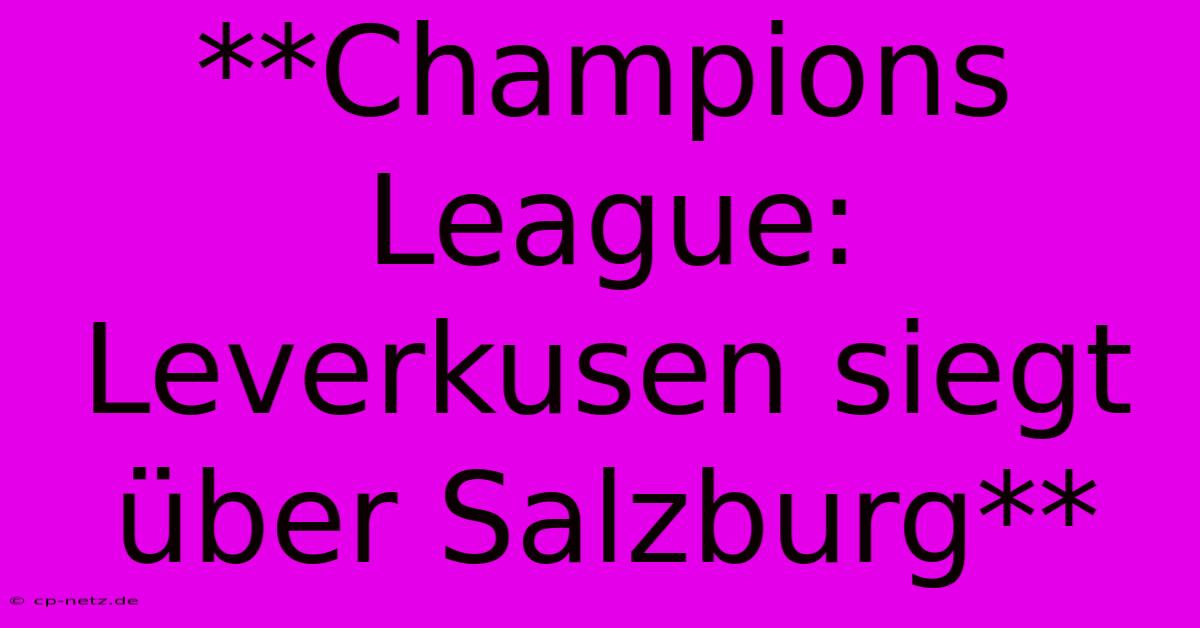 **Champions League: Leverkusen siegt über Salzburg**

© cp-netz.de